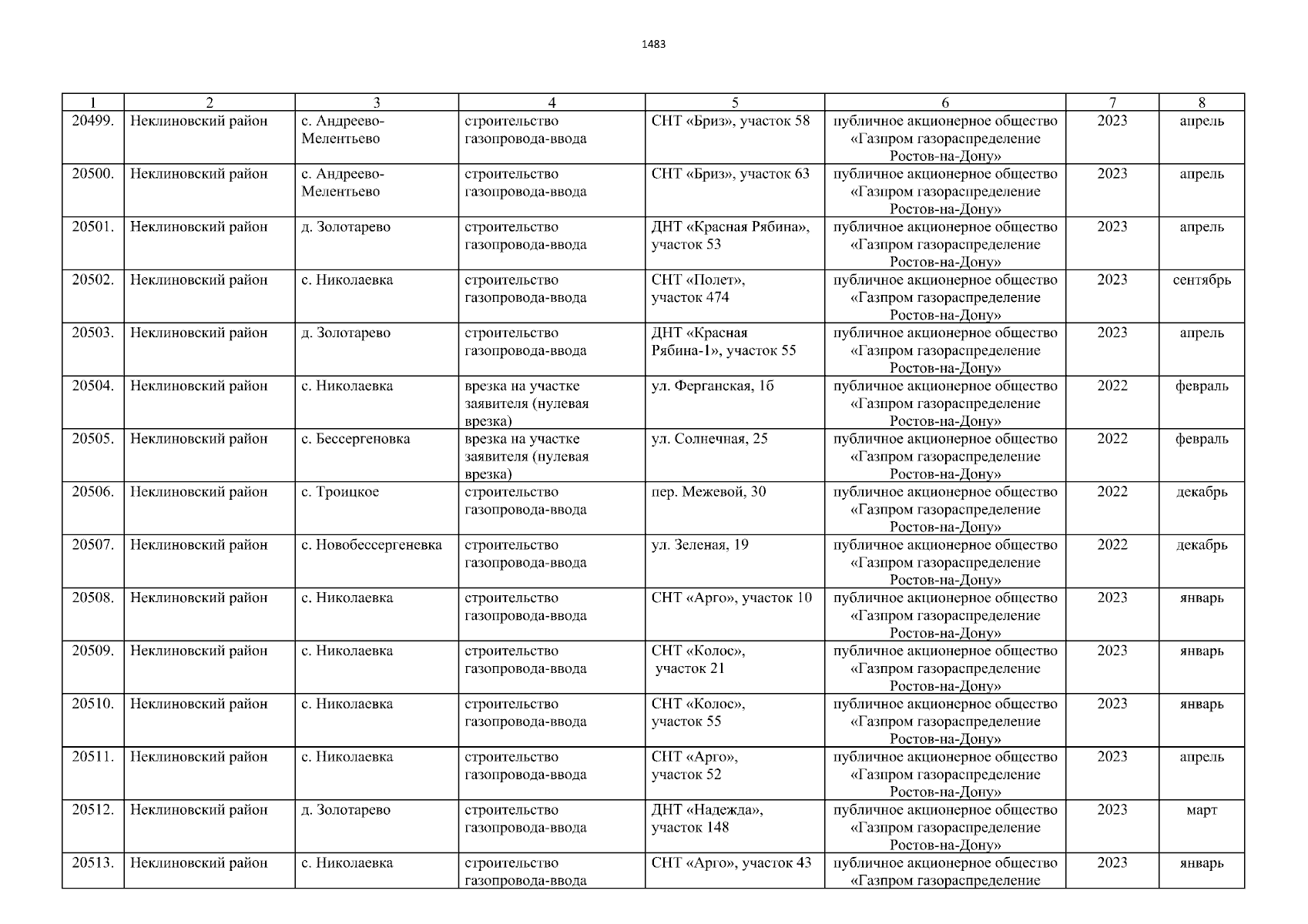 1483

| 1 | 2 | 3 | 4 | 5 | 6 | 7 | 8 |
|---|---|---|---|---|---|---|---|
| 20499. | Неклиновский район | с. Андреево-Мелентьево | строительство газопровода-ввода | СНТ «Бриз», участок 58 | публичное акционерное общество «Газпром газораспределение Ростов-на-Дону» | 2023 | апрель |
| 20500. | Неклиновский район | с. Андреево-Мелентьево | строительство газопровода-ввода | СНТ «Бриз», участок 63 | публичное акционерное общество «Газпром газораспределение Ростов-на-Дону» | 2023 | апрель |
| 20501. | Неклиновский район | д. Золотарево | строительство газопровода-ввода | ДНТ «Красная Рябина», участок 53 | публичное акционерное общество «Газпром газораспределение Ростов-на-Дону» | 2023 | апрель |
| 20502. | Неклиновский район | с. Николаевка | строительство газопровода-ввода | СНТ «Полет», участок 474 | публичное акционерное общество «Газпром газораспределение Ростов-на-Дону» | 2023 | сентябрь |
| 20503. | Неклиновский район | д. Золотарево | строительство газопровода-ввода | ДНТ «Красная Рябина-1», участок 55 | публичное акционерное общество «Газпром газораспределение Ростов-на-Дону» | 2023 | апрель |
| 20504. | Неклиновский район | с. Николаевка | врезка на участке заявителя (нулевая врезка) | ул. Ферганская, 1б | публичное акционерное общество «Газпром газораспределение Ростов-на-Дону» | 2022 | февраль |
| 20505. | Неклиновский район | с. Бессергеновка | врезка на участке заявителя (нулевая врезка) | ул. Солнечная, 25 | публичное акционерное общество «Газпром газораспределение Ростов-на-Дону» | 2022 | февраль |
| 20506. | Неклиновский район | с. Троицкое | строительство газопровода-ввода | пер. Межевой, 30 | публичное акционерное общество «Газпром газораспределение Ростов-на-Дону» | 2022 | декабрь |
| 20507. | Неклиновский район | с. Новобессергеневка | строительство газопровода-ввода | ул. Зеленая, 19 | публичное акционерное общество «Газпром газораспределение Ростов-на-Дону» | 2022 | декабрь |
| 20508. | Неклиновский район | с. Николаевка | строительство газопровода-ввода | СНТ «Арго», участок 10 | публичное акционерное общество «Газпром газораспределение Ростов-на-Дону» | 2023 | январь |
| 20509. | Неклиновский район | с. Николаевка | строительство газопровода-ввода | СНТ «Колос», участок 21 | публичное акционерное общество «Газпром газораспределение Ростов-на-Дону» | 2023 | январь |
| 20510. | Неклиновский район | с. Николаевка | строительство газопровода-ввода | СНТ «Колос», участок 55 | публичное акционерное общество «Газпром газораспределение Ростов-на-Дону» | 2023 | январь |
| 20511. | Неклиновский район | с. Николаевка | строительство газопровода-ввода | СНТ «Арго», участок 52 | публичное акционерное общество «Газпром газораспределение Ростов-на-Дону» | 2023 | апрель |
| 20512. | Неклиновский район | д. Золотарево | строительство газопровода-ввода | ДНТ «Надежда», участок 148 | публичное акционерное общество «Газпром газораспределение Ростов-на-Дону» | 2023 | март |
| 20513. | Неклиновский район | с. Николаевка | строительство газопровода-ввода | СНТ «Арго», участок 43 | публичное акционерное общество «Газпром газораспределение | 2023 | январь |